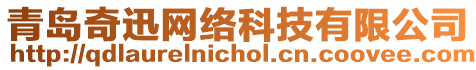 青岛奇迅网络科技有限公司
http://qdlaurelnichol.cn.coovee.com